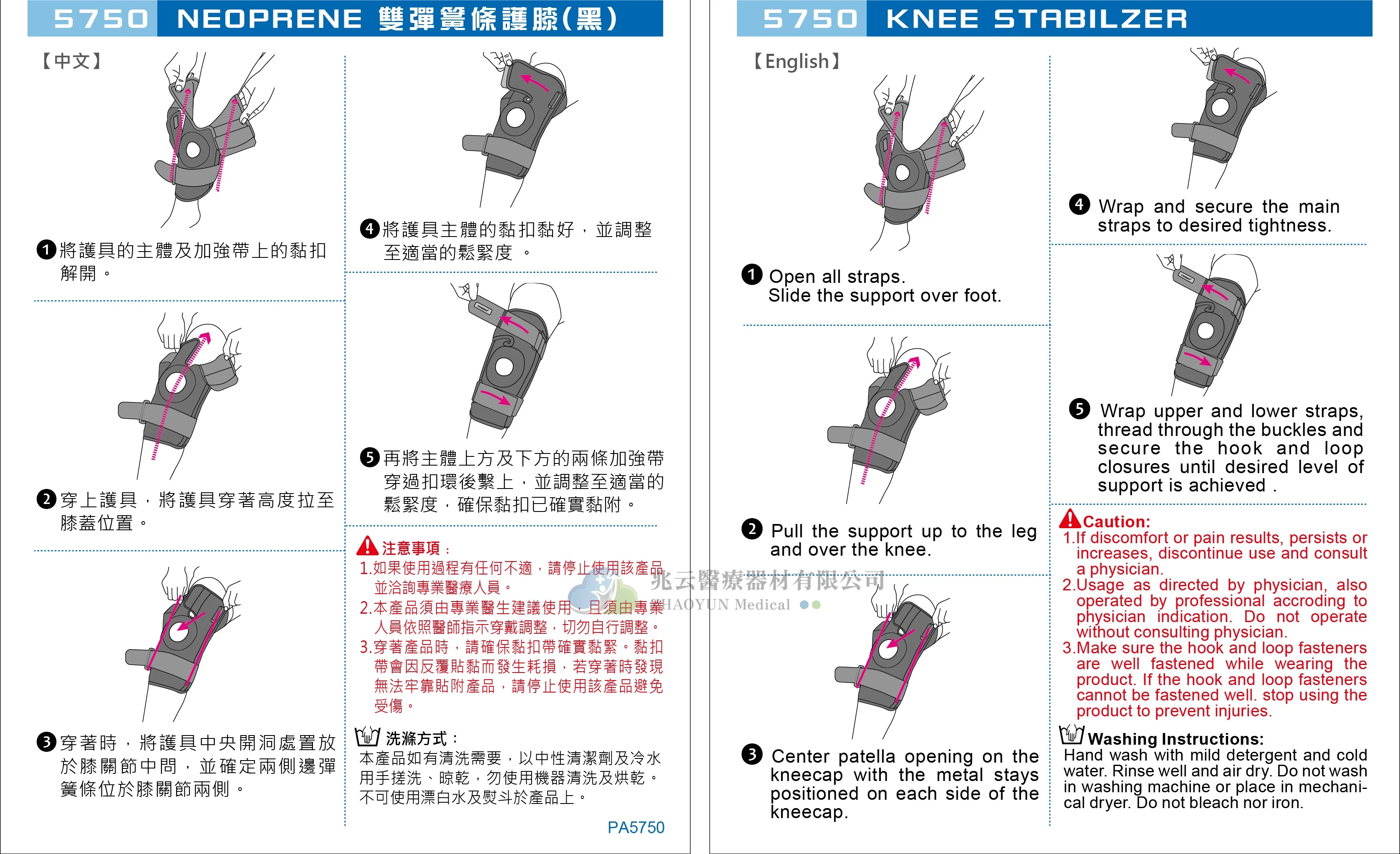 5750 NEOPRENE 雙彈簧條護膝(黑)

【中文】

❶將護具的主體及加強帶上的黏扣解開。

❷穿上護具，將護具穿著高度拉至膝蓋位置。

❸穿著時，將護具中央開洞處置放於膝關節中間，並確定兩側邊彈簧條位於膝關節兩側。

❹將護具主體的黏扣黏好，並調整至適當的鬆緊度 。

❺再將主體上方及下方的兩條加強帶穿過扣環後繫上，並調整至適當的鬆緊度，確保黏扣已確實黏附。

注意事項：
1.如果使用過程有任何不適，請停止使用該產品並洽詢專業醫療人員。
2.本產品須由專業醫生建議使用，且須由專業人員依照醫師指示穿戴調整，切勿自行調整。
3.穿著產品時，請確保黏扣帶確實黏緊。黏扣帶會因反覆貼黏而發生耗損，若穿著時發現無法牢靠貼附產品，請停止使用該產品避免受傷。

洗滌方式：
本產品如有清洗需要，以中性清潔劑及冷水用手搓洗、晾乾，勿使用機器清洗及烘乾。不可使用漂白水及熨斗於產品上。

PA5750

兆云醫療器材有限公司
HAOYUN Medical

5750 KNEE STABILZER

【English】

❶ Open all straps.
Slide the support over foot.

❷ Pull the support up to the leg and over the knee.

❸ Center patella opening on the kneecap with the metal stays positioned on each side of the kneecap.

❹ Wrap and secure the main straps to desired tightness.

❺ Wrap upper and lower straps, thread through the buckles and secure the hook and loop closures until desired level of support is achieved .

Caution:
1.If discomfort or pain results, persists or increases, discontinue use and consult a physician.
2.Usage as directed by physician, also operated by professional accroding to physician indication. Do not operate without consulting physician.
3.Make sure the hook and loop fasteners are well fastened while wearing the product. If the hook and loop fasteners cannot be fastened well. stop using the product to prevent injuries.

Washing Instructions:
Hand wash with mild detergent and cold water. Rinse well and air dry. Do not wash in washing machine or place in mechanical dryer. Do not bleach nor iron.